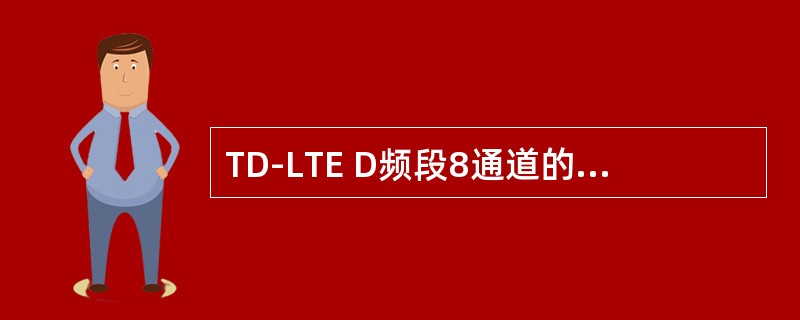 TD-LTE D频段8通道的...